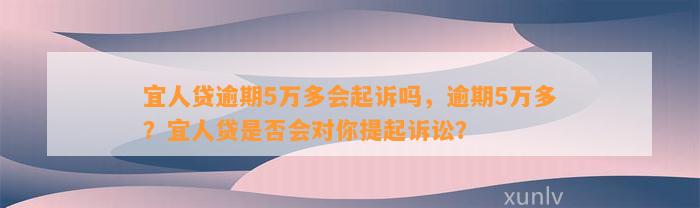 宜人贷逾期5万多会起诉吗，逾期5万多？宜人贷是否会对你提起诉讼?

xunlv